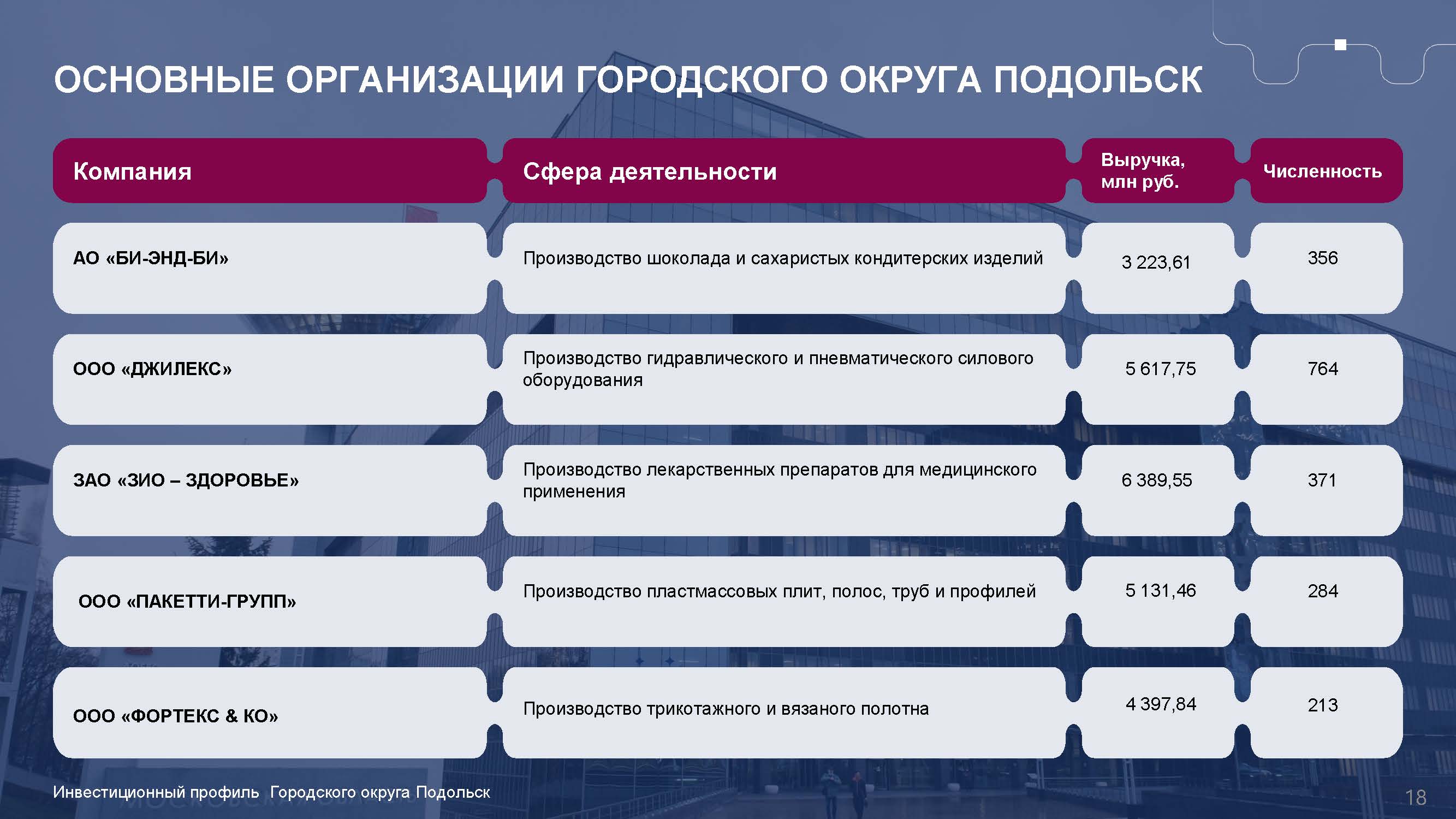 ОСНОВНЫЕ ОРГАНИЗАЦИИ ГОРОДСКОГО ОКРУГА ПОДОЛЬСК

| Компания | Сфера деятельности | Выручка, млн руб. | Численность |
|---|---|---|---|
| АО «БИ-ЭНД-БИ» | Производство шоколада и сахаристых кондитерских изделий | 3 223,61 | 356 |
| ООО «ДЖИЛЕКС» | Производство гидравлического и пневматического силового оборудования | 5 617,75 | 764 |
| ЗАО «ЗИО – ЗДОРОВЬЕ» | Производство лекарственных препаратов для медицинского применения | 6 389,55 | 371 |
| ООО «ПАКЕТТИ-ГРУПП» | Производство пластмассовых плит, полос, труб и профилей | 5 131,46 | 284 |
| ООО «ФОРТЕКС & КО» | Производство трикотажного и вязаного полотна | 4 397,84 | 213 |

Инвестиционный профиль Городского округа Подольск

18